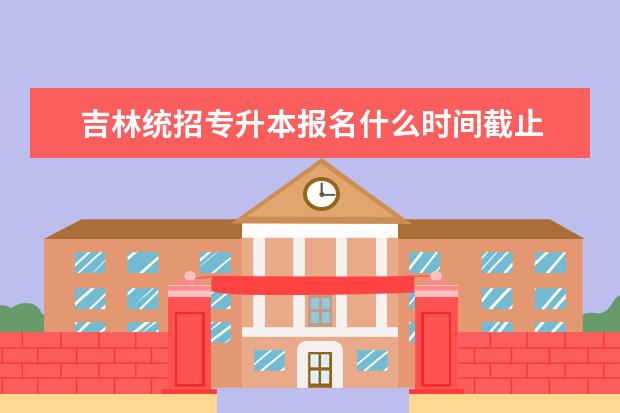 吉林统招专升本报名什么时间截止